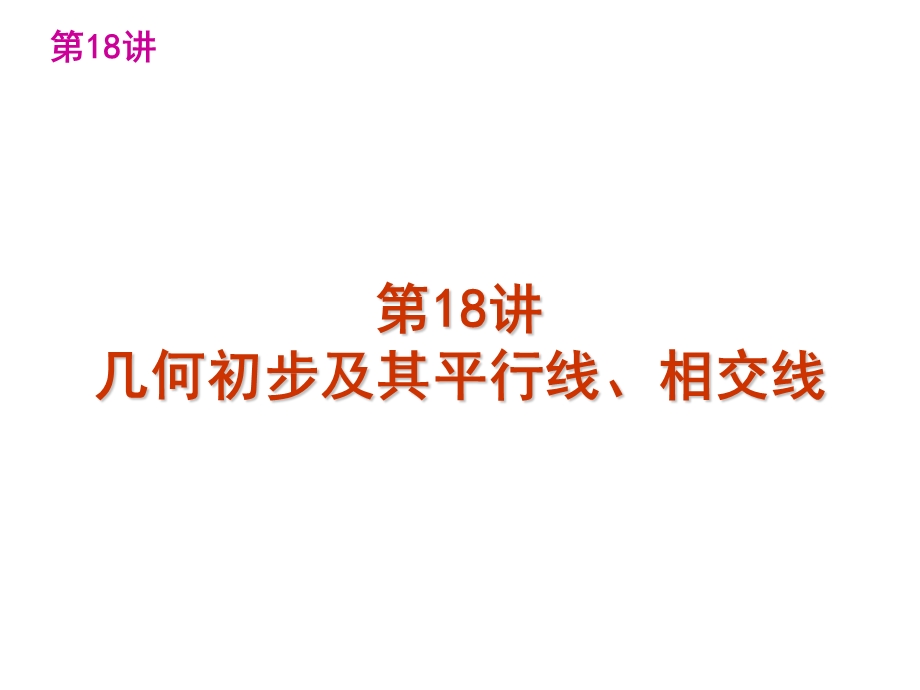 第18讲

第18讲
几何初步及其平行线、相交线